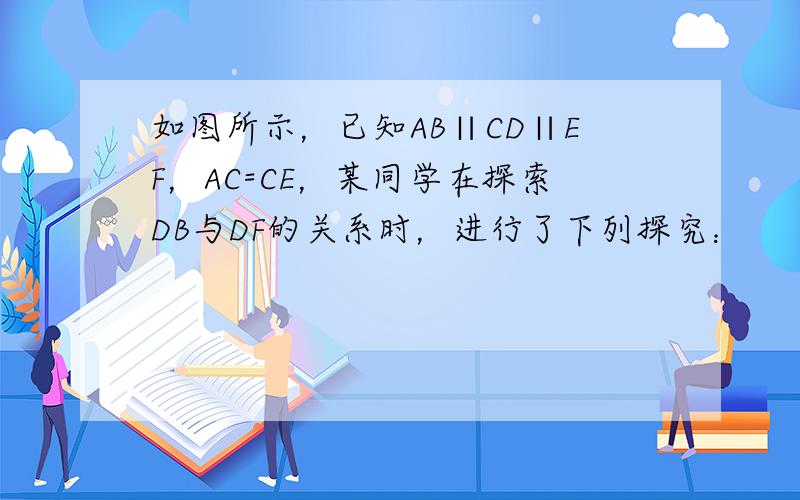 如图所示，已知AB∥CD∥EF，AC=CE，某同学在探索DB与DF的关系时，进行了下列探究：